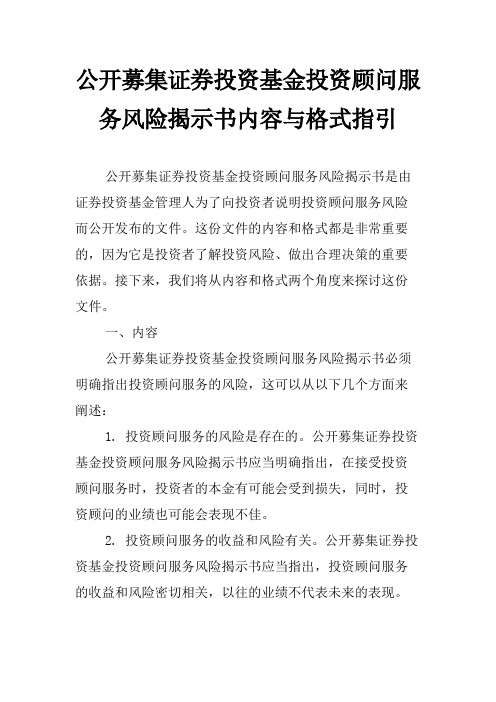 公开募集证券投资基金投资顾问服务风险揭示书内容与格式指引

公开募集证券投资基金投资顾问服务风险揭示书是由证券投资基金管理人为了向投资者说明投资顾问服务风险而公开发布的文件。这份文件的内容和格式都是非常重要的，因为它是投资者了解投资风险、做出合理决策的重要依据。接下来，我们将从内容和格式两个角度来探讨这份文件。

一、内容

公开募集证券投资基金投资顾问服务风险揭示书必须明确指出投资顾问服务的风险，这可以从以下几个方面来阐述：

1. 投资顾问服务的风险是存在的。公开募集证券投资基金投资顾问服务风险揭示书应当明确指出，在接受投资顾问服务时，投资者的本金有可能会受到损失，同时，投资顾问的业绩也可能会表现不佳。

2. 投资顾问服务的收益和风险有关。公开募集证券投资基金投资顾问服务风险揭示书应当指出，投资顾问服务的收益和风险密切相关，以往的业绩不代表未来的表现。